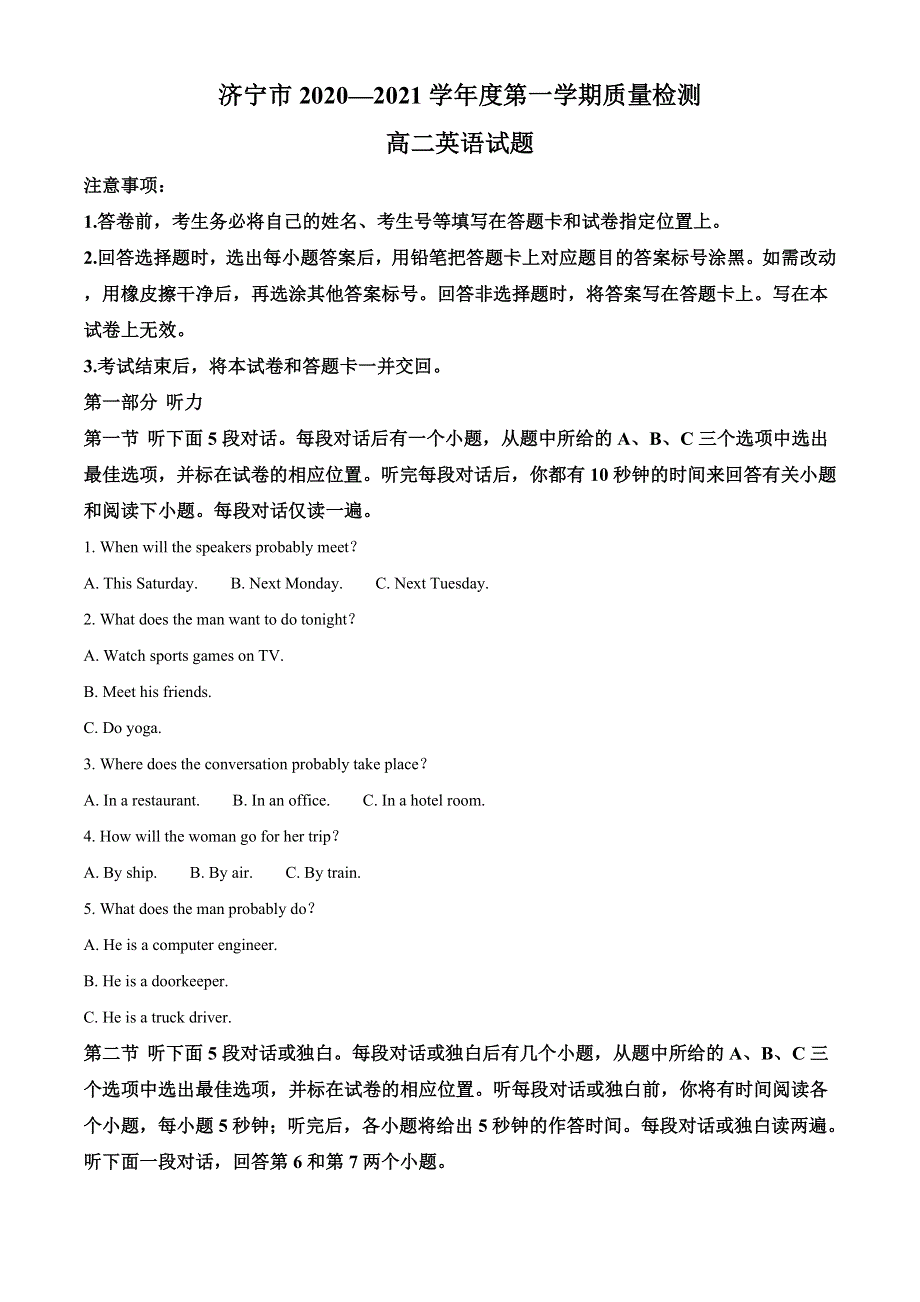 济宁市 2020—2021 学年度第一学期质量检测

高二英语试题

注意事项：

1.答卷前，考生务必将自己的姓名、考生号等填写在答题卡和试卷指定位置上。

2.回答选择题时，选出每小题答案后，用铅笔把答题卡上对应题目的答案标号涂黑。如需改动，用橡皮擦干净后，再选涂其他答案标号。回答非选择题时，将答案写在答题卡上。写在本试卷上无效。

3.考试结束后，将本试卷和答题卡一并交回。

第一部分 听力

第一节 听下面 5 段对话。每段对话后有一个小题，从题中所给的 A、B、C 三个选项中选出最佳选项，并标在试卷的相应位置。听完每段对话后，你都有 10 秒钟的时间来回答有关小题和阅读下小题。每段对话仅读一遍。

1. When will the speakers probably meet？

A. This Saturday. B. Next Monday. C. Next Tuesday.

2. What does the man want to do tonight？

A. Watch sports games on TV.

B. Meet his friends.

C. Do yoga.

3. Where does the conversation probably take place？

A. In a restaurant. B. In an office. C. In a hotel room.

4. How will the woman go for her trip？

A. By ship. B. By air. C. By train.

5. What does the man probably do？

A. He is a computer engineer.

B. He is a doorkeeper.

C. He is a truck driver.

第二节 听下面 5 段对话或独白。每段对话或独白后有几个小题，从题中所给的 A、B、C 三个选项中选出最佳选项，并标在试卷的相应位置。听每段对话或独白前，你将有时间阅读各个小题，每小题 5 秒钟；听完后，各小题将给出 5 秒钟的作答时间。每段对话或独白读两遍。

听下面一段对话，回答第 6 和第 7 两个小题。